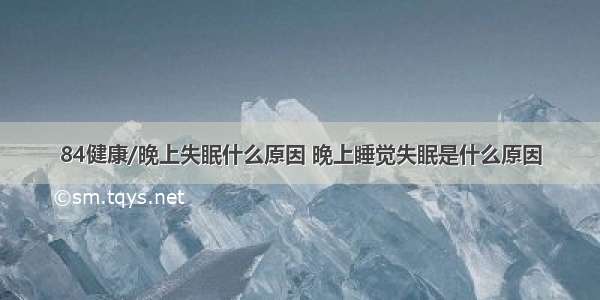 84健康/晚上失眠什么原因 晚上睡觉失眠是什么原因

©sm.tqys.net